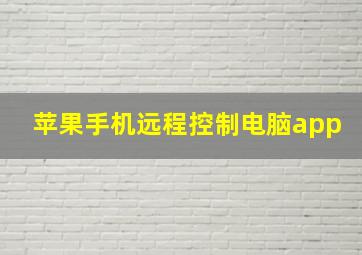 苹果手机远程控制电脑app